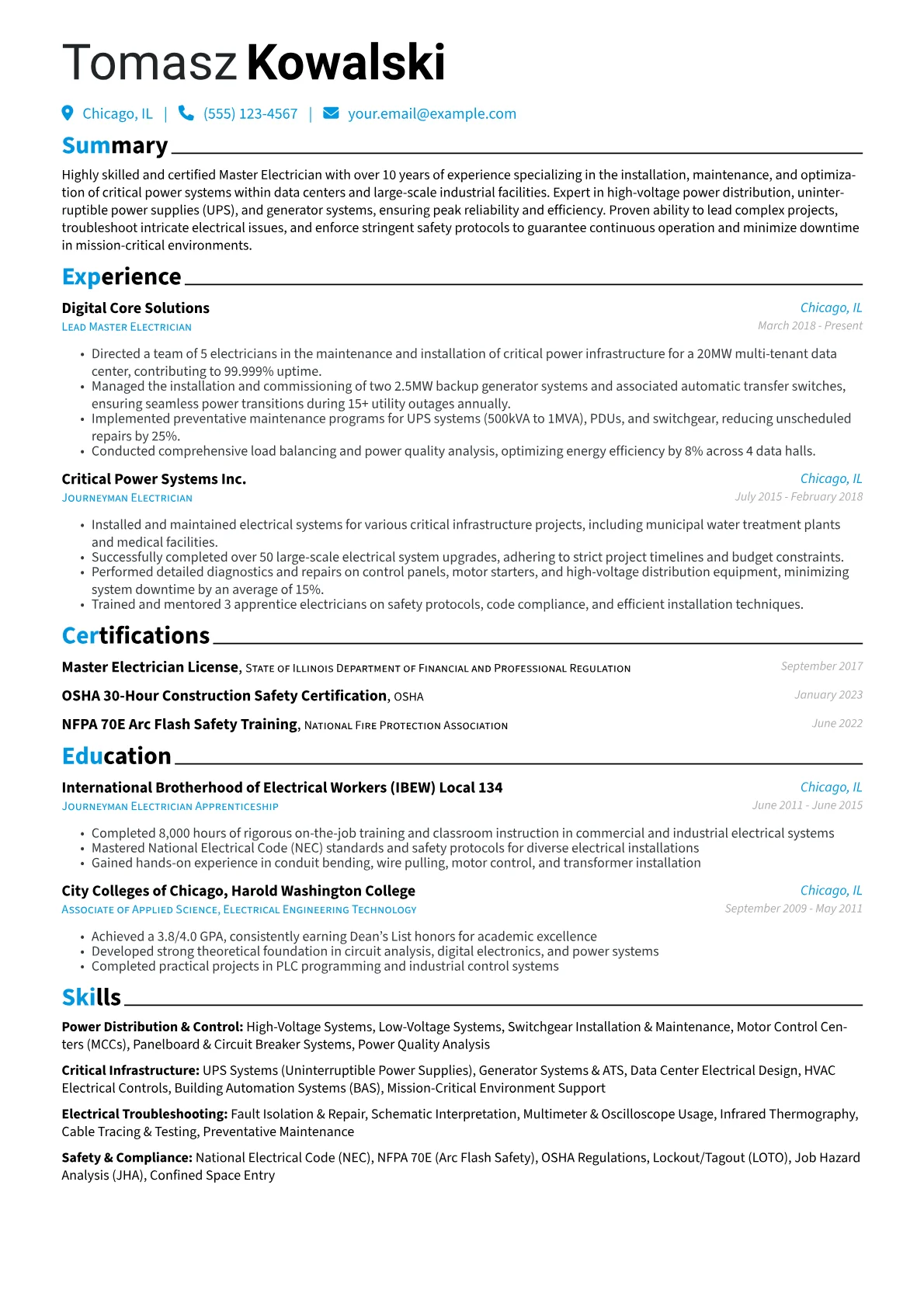 Tomasz Kowalski

Chicago, IL | (555) 123-4567 | your.email@example.com

Summary

Highly skilled and certified Master Electrician with over 10 years of experience specializing in the installation, maintenance, and optimization of critical power systems within data centers and large-scale industrial facilities. Expert in high-voltage power distribution, uninterruptible power supplies (UPS), and generator systems, ensuring peak reliability and efficiency. Proven ability to lead complex projects, troubleshoot intricate electrical issues, and enforce stringent safety protocols to guarantee continuous operation and minimize downtime in mission-critical environments.

Experience

Digital Core Solutions
Chicago, IL
Lead Master Electrician
March 2018 - Present

• Directed a team of 5 electricians in the maintenance and installation of critical power infrastructure for a 20MW multi-tenant data center, contributing to 99.999% uptime.
• Managed the installation and commissioning of two 2.5MW backup generator systems and associated automatic transfer switches, ensuring seamless power transitions during 15+ utility outages annually.
• Implemented preventative maintenance programs for UPS systems (500kVA to 1MVA), PDUs, and switchgear, reducing unscheduled repairs by 25%.
• Conducted comprehensive load balancing and power quality analysis, optimizing energy efficiency by 8% across 4 data halls.

Critical Power Systems Inc.
Chicago, IL
Journeyman Electrician
July 2015 - February 2018

• Installed and maintained electrical systems for various critical infrastructure projects, including municipal water treatment plants and medical facilities.
• Successfully completed over 50 large-scale electrical system upgrades, adhering to strict project timelines and budget constraints.
• Performed detailed diagnostics and repairs on control panels, motor starters, and high-voltage distribution equipment, minimizing system downtime by an average of 15%.
• Trained and mentored 3 apprentice electricians on safety protocols, code compliance, and efficient installation techniques.

Certifications

Master Electrician License, State of Illinois Department of Financial and Professional Regulation
September 2017

OSHA 30-Hour Construction Safety Certification, OSHA
January 2023

NFPA 70E Arc Flash Safety Training, National Fire Protection Association
June 2022

Education

International Brotherhood of Electrical Workers (IBEW) Local 134
Chicago, IL
Journeyman Electrician Apprenticeship
June 2011 - June 2015

• Completed 8,000 hours of rigorous on-the-job training and classroom instruction in commercial and industrial electrical systems
• Mastered National Electrical Code (NEC) standards and safety protocols for diverse electrical installations
• Gained hands-on experience in conduit bending, wire pulling, motor control, and transformer installation

City Colleges of Chicago, Harold Washington College
Chicago, IL
Associate of Applied Science, Electrical Engineering Technology
September 2009 - May 2011

• Achieved a 3.8/4.0 GPA, consistently earning Dean's List honors for academic excellence
• Developed strong theoretical foundation in circuit analysis, digital electronics, and power systems
• Completed practical projects in PLC programming and industrial control systems

Skills

Power Distribution & Control: High-Voltage Systems, Low-Voltage Systems, Switchgear Installation & Maintenance, Motor Control Centers (MCCs), Panelboard & Circuit Breaker Systems, Power Quality Analysis

Critical Infrastructure: UPS Systems (Uninterruptible Power Supplies), Generator Systems & ATS, Data Center Electrical Design, HVAC Electrical Controls, Building Automation Systems (BAS), Mission-Critical Environment Support

Electrical Troubleshooting: Fault Isolation & Repair, Schematic Interpretation, Multimeter & Oscilloscope Usage, Infrared Thermography, Cable Tracing & Testing, Preventative Maintenance

Safety & Compliance: National Electrical Code (NEC), NFPA 70E (Arc Flash Safety), OSHA Regulations, Lockout/Tagout (LOTO), Job Hazard Analysis (JHA), Confined Space Entry